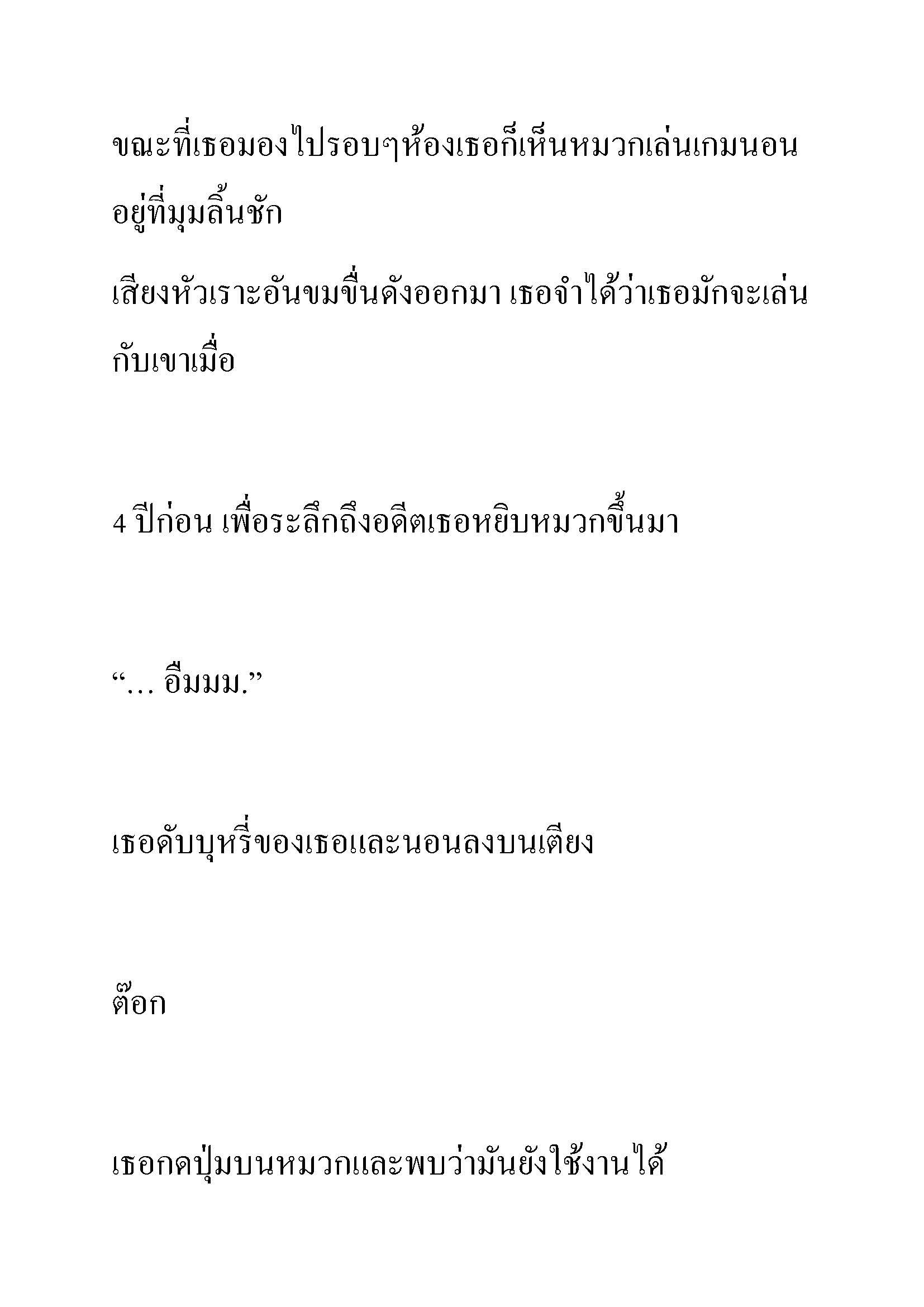 ขณะที่เธอมองไปรอบๆห้องเธอก็เห็นหมวกเล่นเกมนอนอยู่ที่มุมลิ้นชัก

เสียงหัวเราะอันขมขื่นดังออกมา เธอจำได้ว่าเธอมักจะเล่นกับเขาเมื่อ

4 ปีก่อน เพื่อระลึกถึงอดีตเธอหยิบหมวกขึ้นมา

“… อืมมม.”

เธอดับบุหรี่ของเธอและนอนลงบนเตียง

ต๊อก

เธอกดปุ่มบนหมวกและพบว่ามันยังใช้งานได้